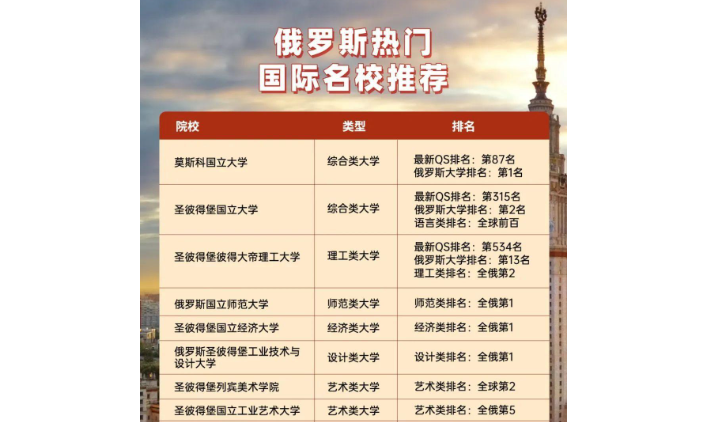 俄罗斯热门
国际名校推荐

| 院校 | 类型 | 排名 |
|---|---|---|
| 莫斯科国立大学 | 综合类大学 | 最新QS排名：第87名 俄罗斯大学排名：第1名 |
| 圣彼得堡国立大学 | 综合类大学 | 最新QS排名：第315名 俄罗斯大学排名：第2名 语言类排名：全球前百 |
| 圣彼得堡彼得大帝理工大学 | 理工类大学 | 最新QS排名：第534名 俄罗斯大学排名：第13名 理工类排名：全俄第2 |
| 俄罗斯国立师范大学 | 师范类大学 | 师范类排名：全俄第1 |
| 圣彼得堡国立经济大学 | 经济类大学 | 经济类排名：全俄第1 |
| 俄罗斯圣彼得堡工业技术与设计大学 | 设计类大学 | 设计类排名：全俄第1 |
| 圣彼得堡列宾美术学院 | 艺术类大学 | 艺术类排名：全球第2 |
| 圣彼得堡国立工业艺术大学 | 艺术类大学 | 艺术类排名：全俄第5 |